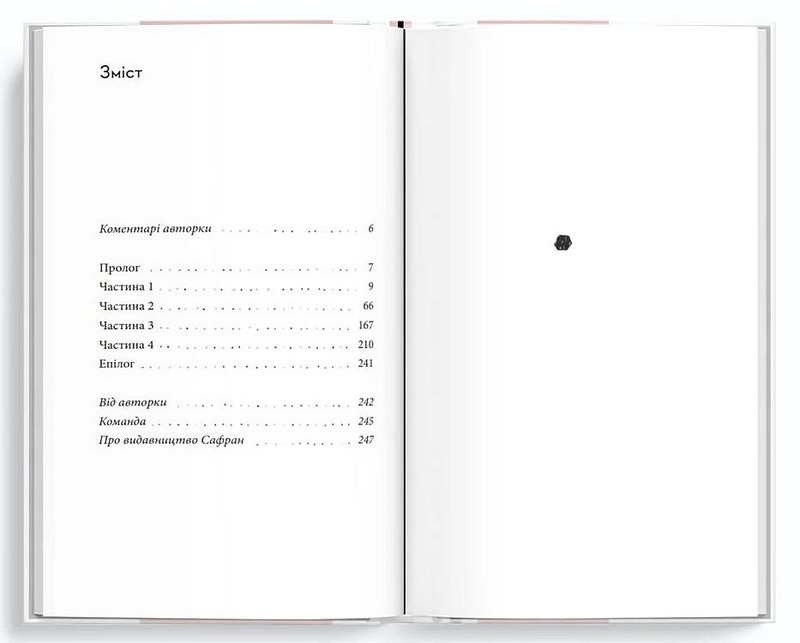 Зміст

Коментарі авторки 6

Пролог 7
Частина 1 9
Частина 2 66
Частина 3 167
Частина 4 210
Епілог 241

Від авторки 242
Команда 245
Про видавництво Сафран 247